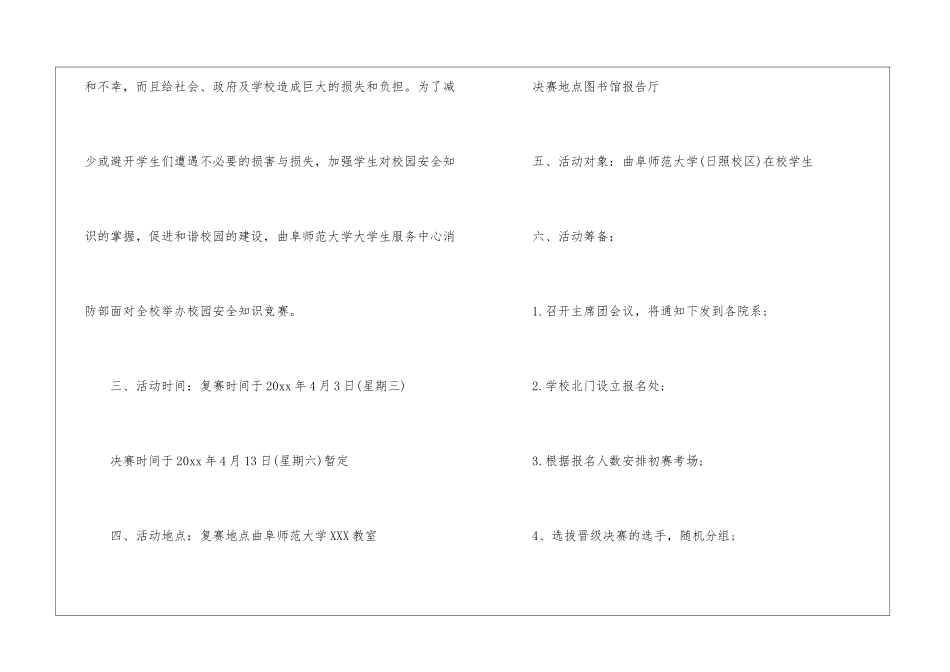 和不幸，而且给社会、政府及学校造成巨大的损失和负担。为了减少或避开学生们遭遇不必要的损害与损失，加强学生对校园安全知识的掌握，促进和谐校园的建设，曲阜师范大学大学生服务中心消防部面对全校举办校园安全知识竞赛。

三、活动时间：复赛时间于20xx年4月3日(星期三)

决赛时间于20xx年4月13日(星期六)暂定

四、活动地点：复赛地点曲阜师范大学XXX教室

决赛地点图书馆报告厅

五、活动对象：曲阜师范大学(日照校区)在校学生

六、活动筹备：

1.召开主席团会议，将通知下发到各院系；

2.学校北门设立报名处；

3.根据报名人数安排初赛考场；

4、选拔晋级决赛的选手，随机分组；